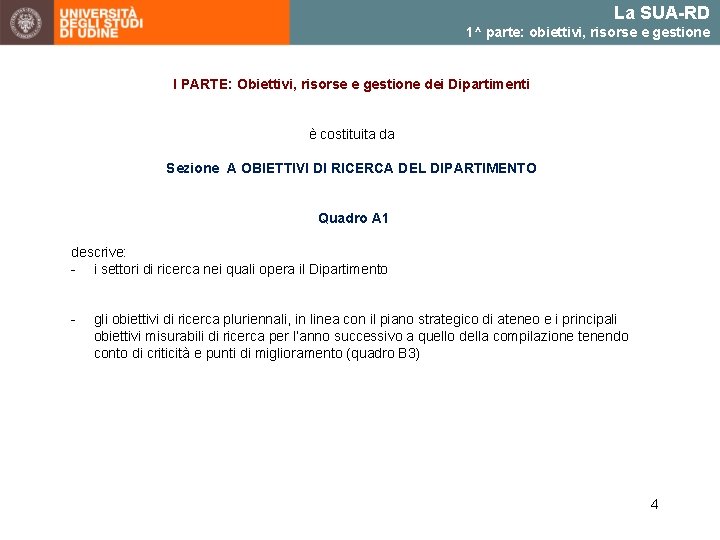 UNIVERSITÀ DEGLI STUDI DI UDINE

La SUA-RD
1^ parte: obiettivi, risorse e gestione

I PARTE: Obiettivi, risorse e gestione dei Dipartimenti

è costituita da

Sezione A OBIETTIVI DI RICERCA DEL DIPARTIMENTO

Quadro A1

descrive:
- i settori di ricerca nei quali opera il Dipartimento

- gli obiettivi di ricerca pluriennali, in linea con il piano strategico di ateneo e i principali obiettivi misurabili di ricerca per l'anno successivo a quello della compilazione tenendo conto di criticità e punti di miglioramento (quadro B3)

4